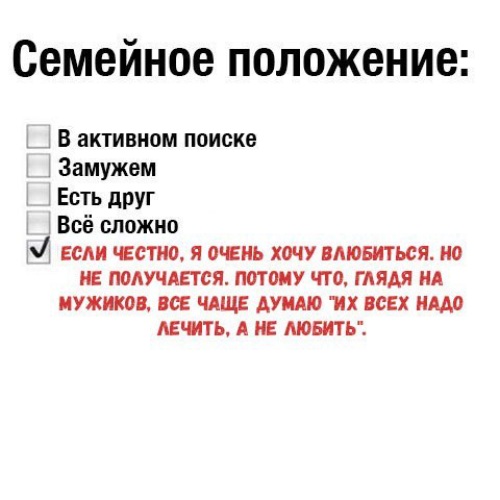 Семейное положение:

В активном поиске
Замужем
Есть друг
Всё сложно
ЕСЛИ ЧЕСТНО, Я ОЧЕНЬ ХОЧУ ВЛЮБИТЬСЯ. НО НЕ ПОЛУЧАЕТСЯ. ПОТОМУ ЧТО, ГЛЯДЯ НА МУЖИКОВ, ВСЕ ЧАЩЕ ДУМАЮ "ИХ ВСЕХ НАДО ЛЕЧИТЬ, А НЕ ЛЮБИТЬ".